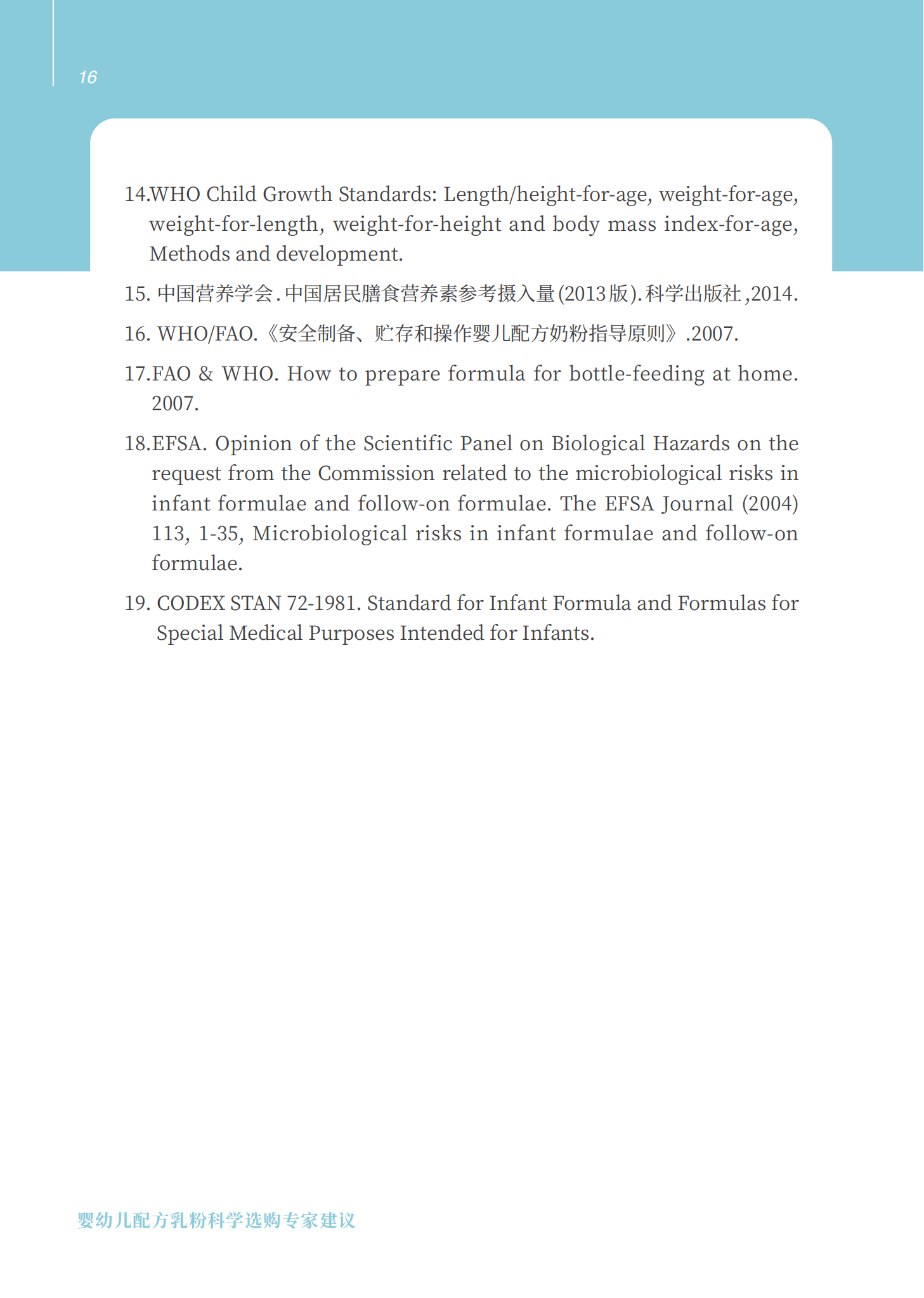 16

14.WHO Child Growth Standards: Length/height-for-age, weight-for-age, weight-for-length, weight-for-height and body mass index-for-age, Methods and development.

15. 中国营养学会.中国居民膳食营养素参考摄入量(2013版).科学出版社,2014.

16. WHO/FAO.《安全制备、贮存和操作婴儿配方奶粉指导原则》.2007.

17.FAO & WHO. How to prepare formula for bottle-feeding at home. 2007.

18.EFSA. Opinion of the Scientific Panel on Biological Hazards on the request from the Commission related to the microbiological risks in infant formulae and follow-on formulae. The EFSA Journal (2004) 113, 1-35, Microbiological risks in infant formulae and follow-on formulae.

19. CODEX STAN 72-1981. Standard for Infant Formula and Formulas for Special Medical Purposes Intended for Infants.

婴幼儿配方乳粉科学选购专家建议